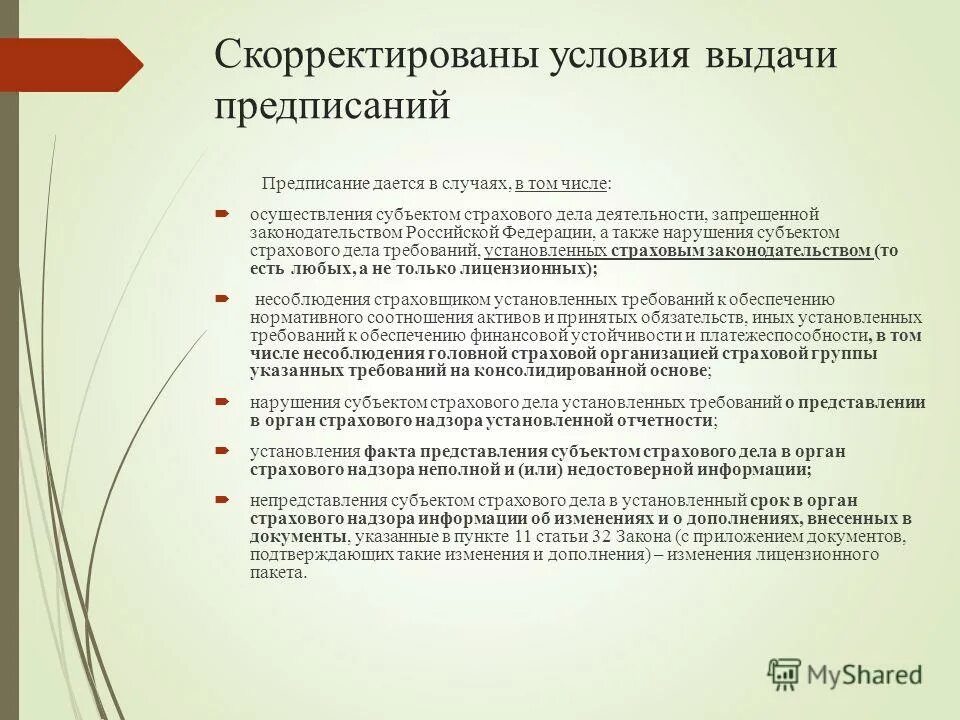 Скорректированы условия выдачи предписаний

Предписание дается в случаях, в том числе:

осуществления субъектом страхового дела деятельности, запрещенной законодательством Российской Федерации, а также нарушения субъектом страхового дела требований, установленных страховым законодательством (то есть любых, а не только лицензионных);

несоблюдения страховщиком установленных требований к обеспечению нормативного соотношения активов и принятых обязательств, иных установленных требований к обеспечению финансовой устойчивости и платежеспособности, в том числе несоблюдения головной страховой организацией страховой группы указанных требований на консолидированной основе;

нарушения субъектом страхового дела установленных требований о представлении в орган страхового надзора установленной отчетности;

установления факта представления субъектом страхового дела в орган страхового надзора неполной и (или) недостоверной информации;

непредставления субъектом страхового дела в установленный срок в орган страхового надзора информации об изменениях и о дополнениях, внесенных в документы, указанные в пункте 11 статьи 32 Закона (с приложением документов, подтверждающих такие изменения и дополнения) – изменения лицензионного пакета.

MyShared